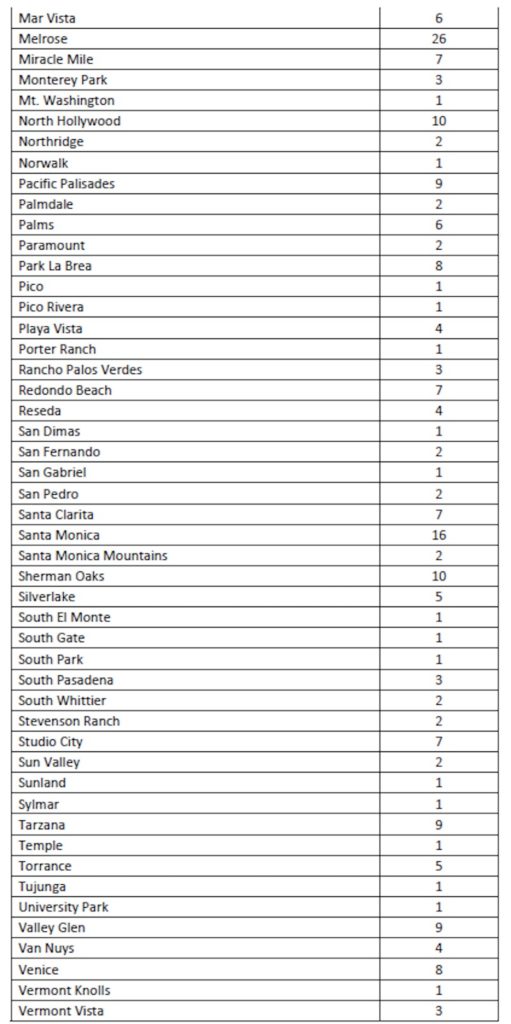 | | |
|---|---|
| Mar Vista | 6 |
| Melrose | 26 |
| Miracle Mile | 7 |
| Monterey Park | 3 |
| Mt. Washington | 1 |
| North Hollywood | 10 |
| Northridge | 2 |
| Norwalk | 1 |
| Pacific Palisades | 9 |
| Palmdale | 2 |
| Palms | 6 |
| Paramount | 2 |
| Park La Brea | 8 |
| Pico | 1 |
| Pico Rivera | 1 |
| Playa Vista | 4 |
| Porter Ranch | 1 |
| Rancho Palos Verdes | 3 |
| Redondo Beach | 7 |
| Reseda | 4 |
| San Dimas | 1 |
| San Fernando | 2 |
| San Gabriel | 1 |
| San Pedro | 2 |
| Santa Clarita | 7 |
| Santa Monica | 16 |
| Santa Monica Mountains | 2 |
| Sherman Oaks | 10 |
| Silverlake | 5 |
| South El Monte | 1 |
| South Gate | 1 |
| South Park | 1 |
| South Pasadena | 3 |
| South Whittier | 2 |
| Stevenson Ranch | 2 |
| Studio City | 7 |
| Sun Valley | 2 |
| Sunland | 1 |
| Sylmar | 1 |
| Tarzana | 9 |
| Temple | 1 |
| Torrance | 5 |
| Tujunga | 1 |
| University Park | 1 |
| Valley Glen | 9 |
| Van Nuys | 4 |
| Venice | 8 |
| Vermont Knolls | 1 |
| Vermont Vista | 3 |